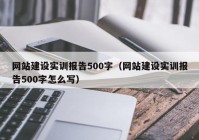 网站建设实训报告500字（网站建设实训报告500字怎么写）